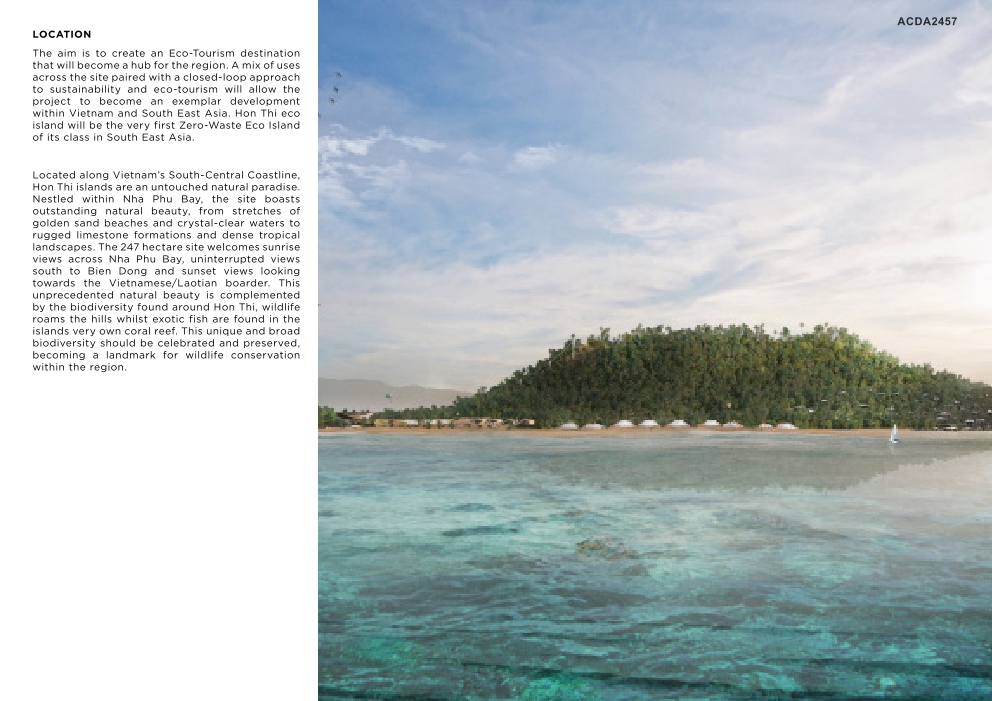 LOCATION

The aim is to create an Eco-Tourism destination that will become a hub for the region. A mix of uses across the site paired with a closed-loop approach to sustainability and eco-tourism will allow the project to become an exemplar development within Vietnam and South East Asia. Hon Thi eco island will be the very first Zero-Waste Eco Island of its class in South East Asia.

Located along Vietnam's South-Central Coastline, Hon Thi islands are an untouched natural paradise. Nestled within Nha Phu Bay, the site boasts outstanding natural beauty, from stretches of golden sand beaches and crystal-clear waters to rugged limestone formations and dense tropical landscapes. The 247 hectare site welcomes sunrise views across Nha Phu Bay, uninterrupted views south to Bien Dong and sunset views looking towards the Vietnamese/Laotian boarder. This unprecedented natural beauty is complemented by the biodiversity found around Hon Thi, wildlife roams the hills whilst exotic fish are found in the islands very own coral reef. This unique and broad biodiversity should be celebrated and preserved, becoming a landmark for wildlife conservation within the region.

ACDA2457